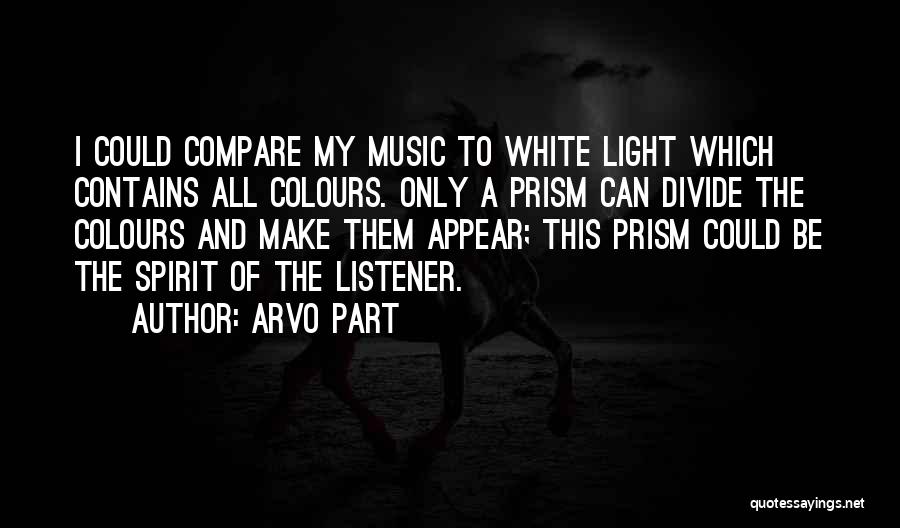 I COULD COMPARE MY MUSIC TO WHITE LIGHT WHICH CONTAINS ALL COLOURS. ONLY A PRISM CAN DIVIDE THE COLOURS AND MAKE THEM APPEAR; THIS PRISM COULD BE THE SPIRIT OF THE LISTENER.

AUTHOR: ARVO PART

quotessayings.net